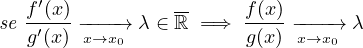 $se \ \frac{f'(x)}{g'(x)} \xrightarrow[x \to x_0]{} \lambda \in \overline{\mathbb{R}} \implies \frac{f(x)}{g(x)} \xrightarrow[x \to x_0]{} \lambda$